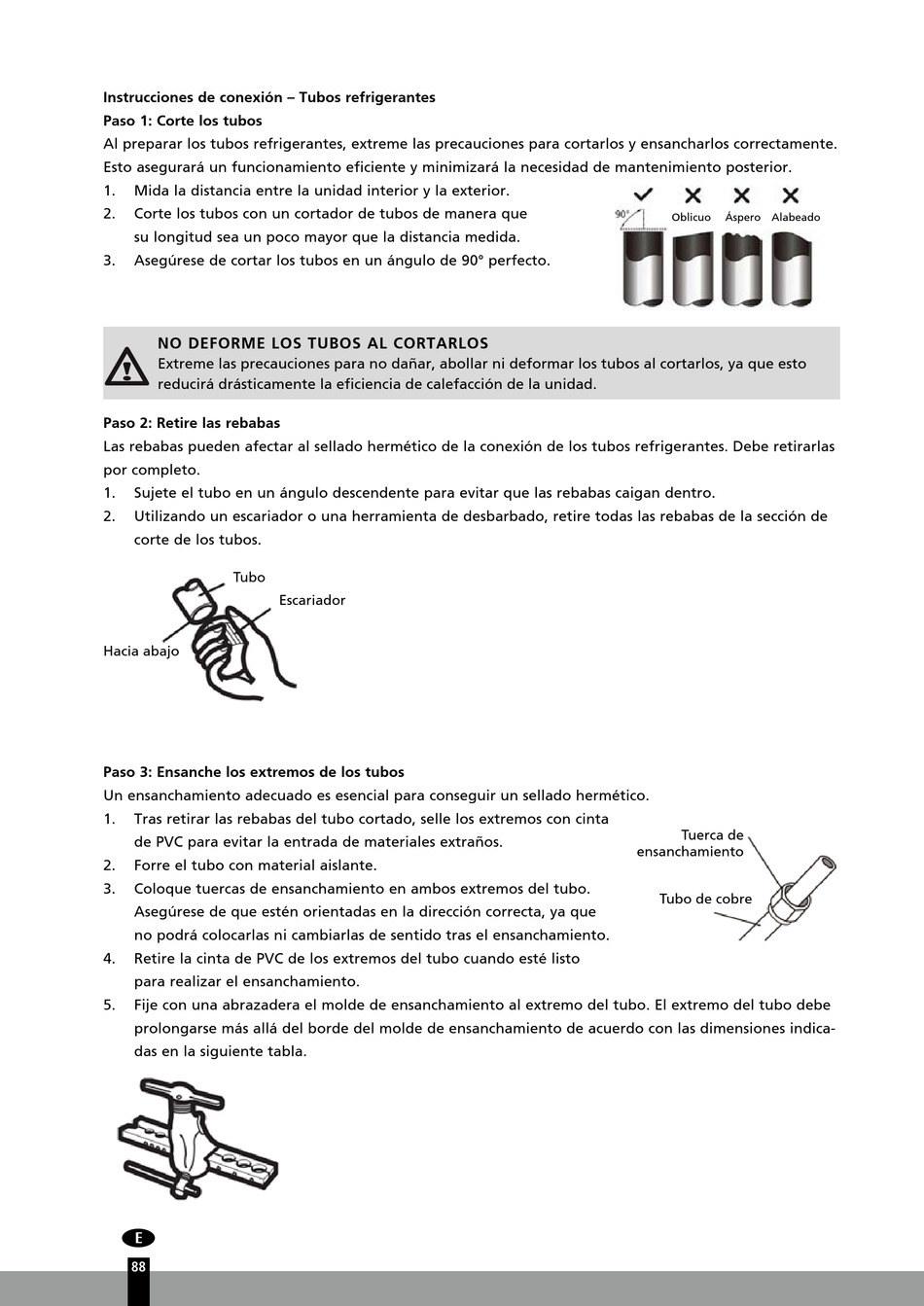 Instrucciones de conexión – Tubos refrigerantes

Paso 1: Corte los tubos

Al preparar los tubos refrigerantes, extreme las precauciones para cortarlos y ensancharlos correctamente. Esto asegurará un funcionamiento eficiente y minimizará la necesidad de mantenimiento posterior.

1. Mida la distancia entre la unidad interior y la exterior.
2. Corte los tubos con un cortador de tubos de manera que su longitud sea un poco mayor que la distancia medida.
3. Asegúrese de cortar los tubos en un ángulo de 90° perfecto.

90° Oblicuo Áspero Alabeado

NO DEFORME LOS TUBOS AL CORTARLOS

Extreme las precauciones para no dañar, abollar ni deformar los tubos al cortarlos, ya que esto reducirá drásticamente la eficiencia de calefacción de la unidad.

Paso 2: Retire las rebabas

Las rebabas pueden afectar al sellado hermético de la conexión de los tubos refrigerantes. Debe retirarlas por completo.

1. Sujete el tubo en un ángulo descendente para evitar que las rebabas caigan dentro.
2. Utilizando un escariador o una herramienta de desbarbado, retire todas las rebabas de la sección de corte de los tubos.

Tubo
Escariador
Hacia abajo

Paso 3: Ensanche los extremos de los tubos

Un ensanchamiento adecuado es esencial para conseguir un sellado hermético.

1. Tras retirar las rebabas del tubo cortado, selle los extremos con cinta de PVC para evitar la entrada de materiales extraños.
2. Forre el tubo con material aislante.
3. Coloque tuercas de ensanchamiento en ambos extremos del tubo. Asegúrese de que estén orientadas en la dirección correcta, ya que no podrá colocarlas ni cambiarlas de sentido tras el ensanchamiento.
4. Retire la cinta de PVC de los extremos del tubo cuando esté listo para realizar el ensanchamiento.
5. Fije con una abrazadera el molde de ensanchamiento al extremo del tubo. El extremo del tubo debe prolongarse más allá del borde del molde de ensanchamiento de acuerdo con las dimensiones indicadas en la siguiente tabla.

Tuerca de ensanchamiento
Tubo de cobre

E
88